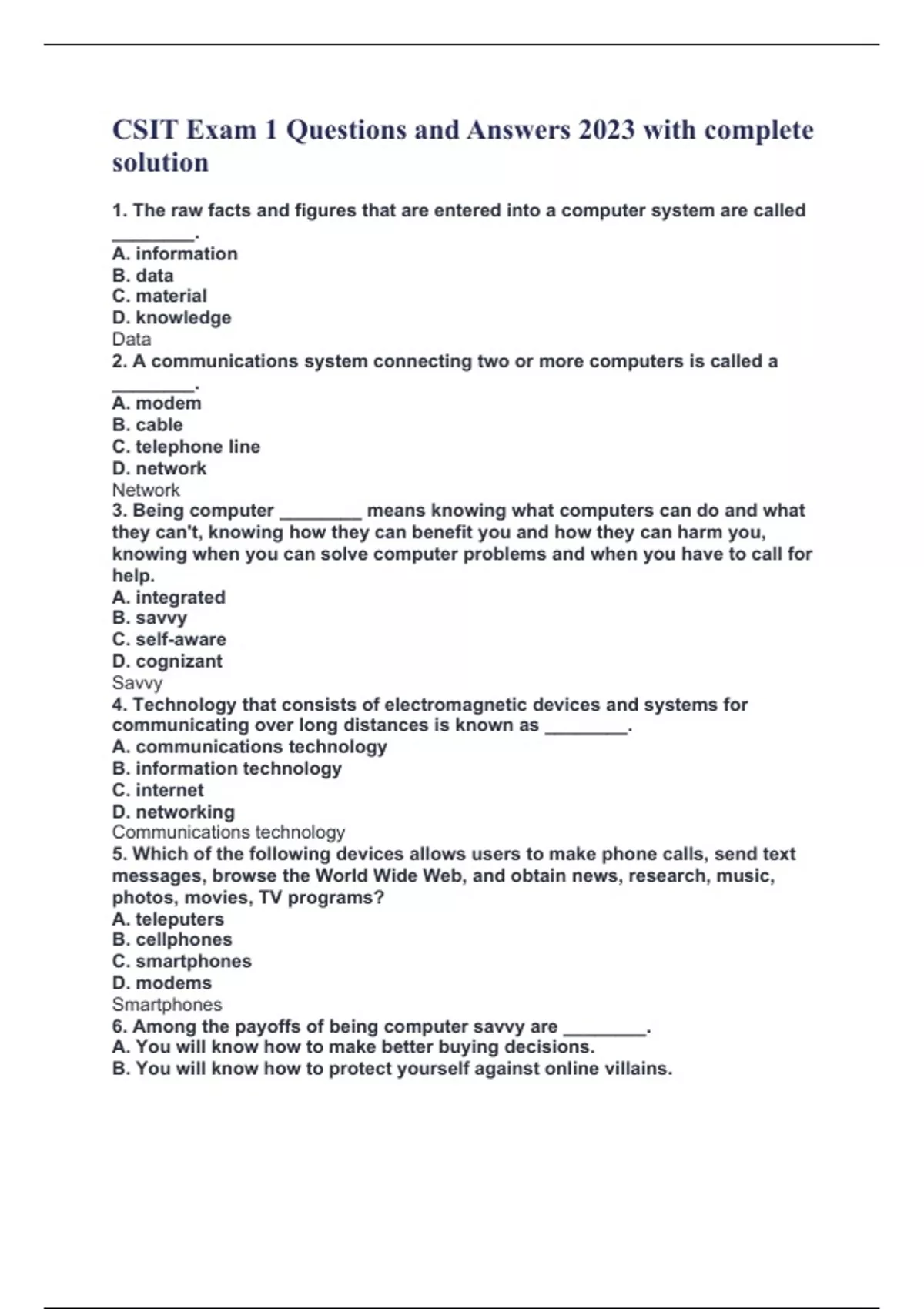 CSIT Exam 1 Questions and Answers 2023 with complete solution

1. The raw facts and figures that are entered into a computer system are called ________.
A. information
B. data
C. material
D. knowledge
Data
2. A communications system connecting two or more computers is called a ________.
A. modem
B. cable
C. telephone line
D. network
Network
3. Being computer ________ means knowing what computers can do and what they can't, knowing how they can benefit you and how they can harm you, knowing when you can solve computer problems and when you have to call for help.
A. integrated
B. savvy
C. self-aware
D. cognizant
Savvy
4. Technology that consists of electromagnetic devices and systems for communicating over long distances is known as ________.
A. communications technology
B. information technology
C. internet
D. networking
Communications technology
5. Which of the following devices allows users to make phone calls, send text messages, browse the World Wide Web, and obtain news, research, music, photos, movies, TV programs?
A. teleputers
B. cellphones
C. smartphones
D. modems
Smartphones
6. Among the payoffs of being computer savvy are ________.
A. You will know how to make better buying decisions.
B. You will know how to protect yourself against online villains.